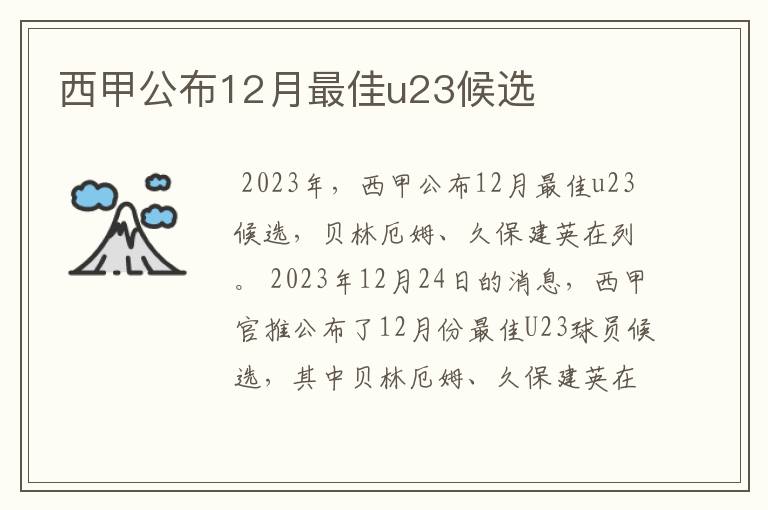 西甲公布12月最佳u23候选

2023年，西甲公布12月最佳u23候选，贝林厄姆、久保建英在列。 2023年12月24日的消息，西甲官推公布了12月份最佳U23球员候选，其中贝林厄姆、久保建英在